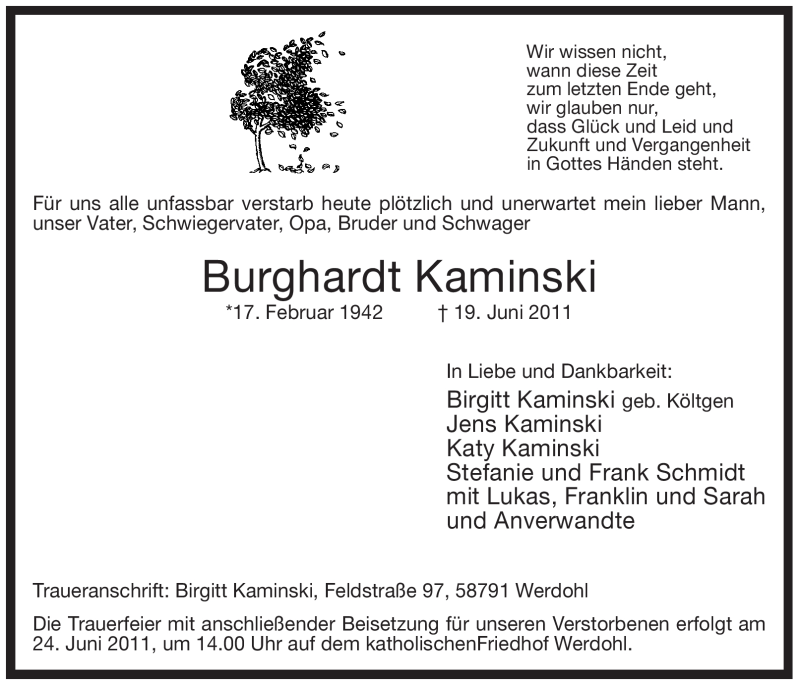 Wir wissen nicht,
wann diese Zeit
zum letzten Ende geht,
wir glauben nur,
dass Glück und Leid und
Zukunft und Vergangenheit
in Gottes Händen steht.

Für uns alle unfassbar verstarb heute plötzlich und unerwartet mein lieber Mann, unser Vater, Schwiegervater, Opa, Bruder und Schwager

Burghardt Kaminski

*17. Februar 1942 † 19. Juni 2011

In Liebe und Dankbarkeit:
Birgitt Kaminski geb. Költgen
Jens Kaminski
Katy Kaminski
Stefanie und Frank Schmidt
mit Lukas, Franklin und Sarah
und Anverwandte

Traueranschrift: Birgitt Kaminski, Feldstraße 97, 58791 Werdohl

Die Trauerfeier mit anschließender Beisetzung für unseren Verstorbenen erfolgt am 24. Juni 2011, um 14.00 Uhr auf dem katholischenFriedhof Werdohl.